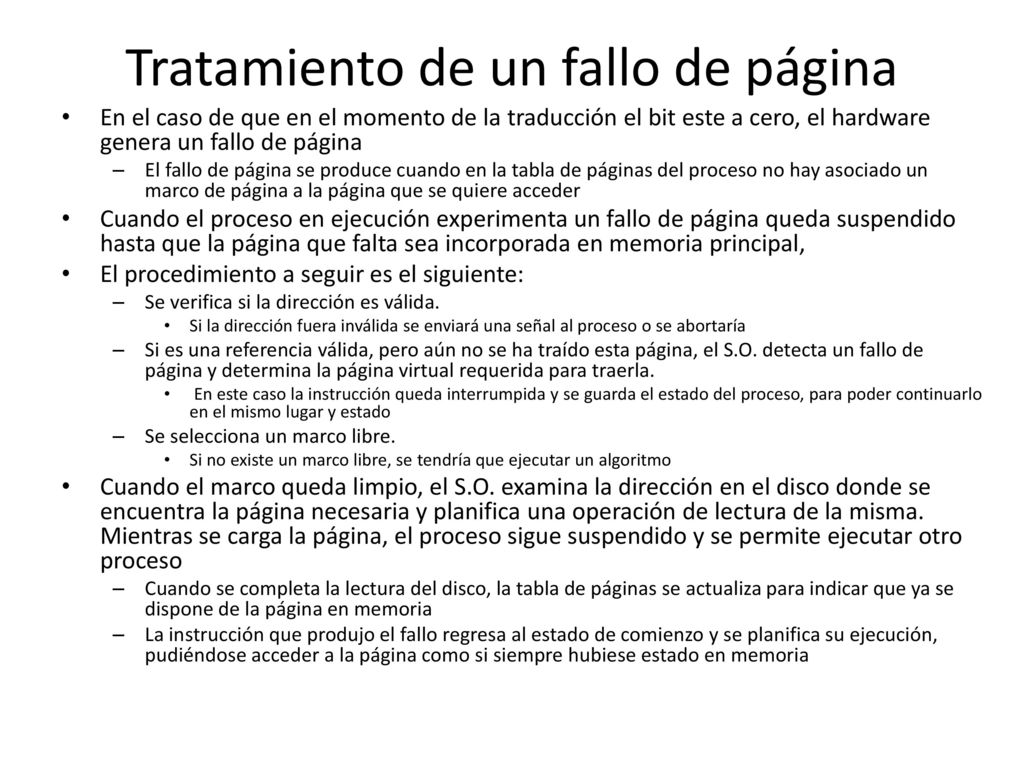 Tratamiento de un fallo de página

• En el caso de que en el momento de la traducción el bit este a cero, el hardware genera un fallo de página
  – El fallo de página se produce cuando en la tabla de páginas del proceso no hay asociado un marco de página a la página que se quiere acceder
• Cuando el proceso en ejecución experimenta un fallo de página queda suspendido hasta que la página que falta sea incorporada en memoria principal,
• El procedimiento a seguir es el siguiente:
  – Se verifica si la dirección es válida.
    • Si la dirección fuera inválida se enviará una señal al proceso o se abortaría
  – Si es una referencia válida, pero aún no se ha traído esta página, el S.O. detecta un fallo de página y determina la página virtual requerida para traerla.
    • En este caso la instrucción queda interrumpida y se guarda el estado del proceso, para poder continuarlo en el mismo lugar y estado
  – Se selecciona un marco libre.
    • Si no existe un marco libre, se tendría que ejecutar un algoritmo
• Cuando el marco queda limpio, el S.O. examina la dirección en el disco donde se encuentra la página necesaria y planifica una operación de lectura de la misma. Mientras se carga la página, el proceso sigue suspendido y se permite ejecutar otro proceso
  – Cuando se completa la lectura del disco, la tabla de páginas se actualiza para indicar que ya se dispone de la página en memoria
  – La instrucción que produjo el fallo regresa al estado de comienzo y se planifica su ejecución, pudiéndose acceder a la página como si siempre hubiese estado en memoria